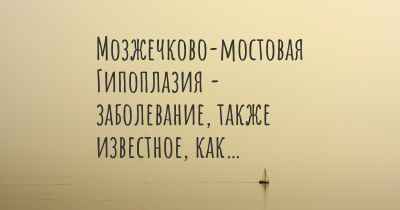 Мозжечково-мостовая Гипоплазия - заболевание, также известное, как...